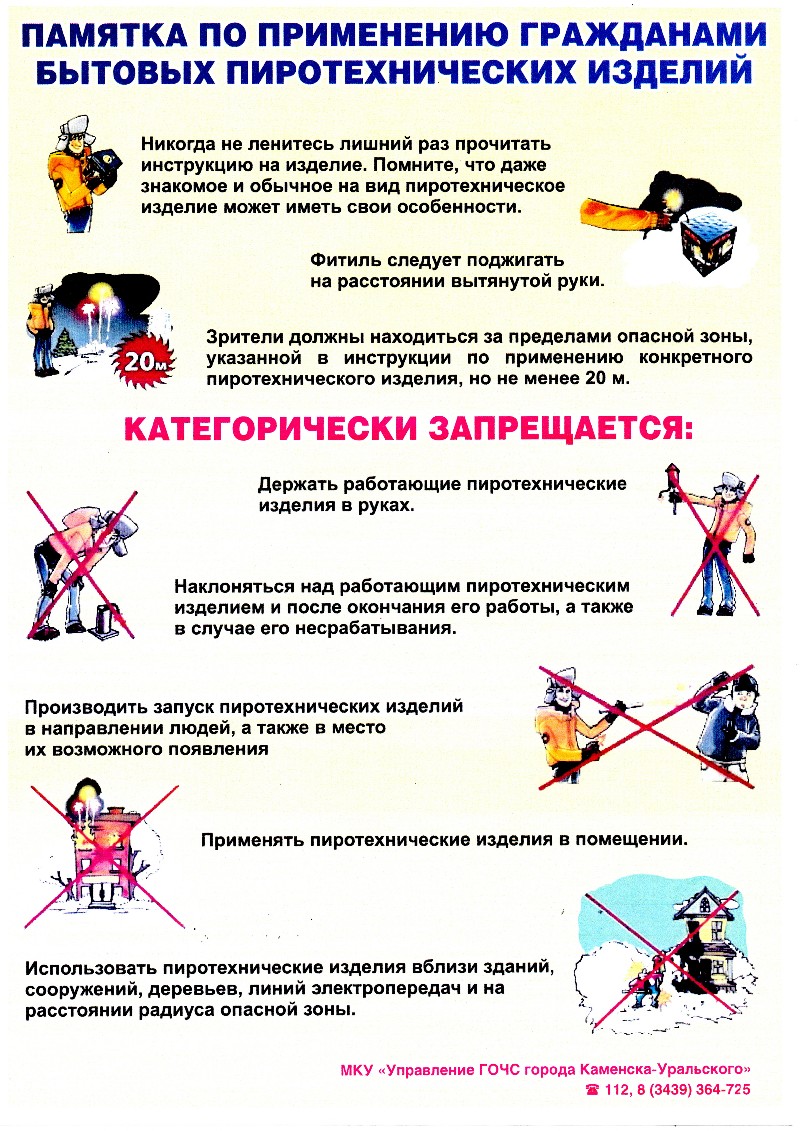 ПАМЯТКА ПО ПРИМЕНЕНИЮ ГРАЖДАНАМИ БЫТОВЫХ ПИРОТЕХНИЧЕСКИХ ИЗДЕЛИЙ

Никогда не ленитесь лишний раз прочитать инструкцию на изделие. Помните, что даже знакомое и обычное на вид пиротехническое изделие может иметь свои особенности.

Фитиль следует поджигать на расстоянии вытянутой руки.

20м

Зрители должны находиться за пределами опасной зоны, указанной в инструкции по применению конкретного пиротехнического изделия, но не менее 20 м.

КАТЕГОРИЧЕСКИ ЗАПРЕЩАЕТСЯ:

Держать работающие пиротехнические изделия в руках.

Наклоняться над работающим пиротехническим изделием и после окончания его работы, а также в случае его несрабатывания.

Производить запуск пиротехнических изделий в направлении людей, а также в место их возможного появления

Применять пиротехнические изделия в помещении.

Использовать пиротехнические изделия вблизи зданий, сооружений, деревьев, линий электропередач и на расстоянии радиуса опасной зоны.

МКУ «Управление ГОЧС города Каменска-Уральского»
☎ 112, 8 (3439) 364-725